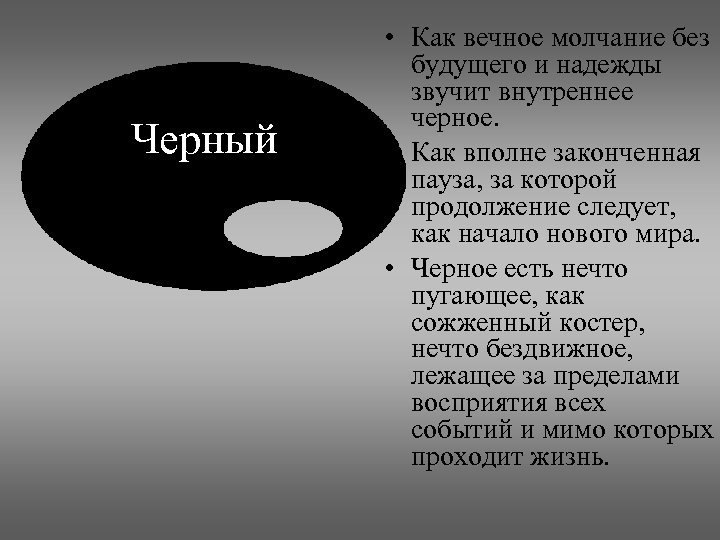 Черный

• Как вечное молчание без будущего и надежды звучит внутреннее черное.

Как вполне законченная пауза, за которой продолжение следует, как начало нового мира.

• Черное есть нечто пугающее, как сожженный костер, нечто бездвижное, лежащее за пределами восприятия всех событий и мимо которых проходит жизнь.